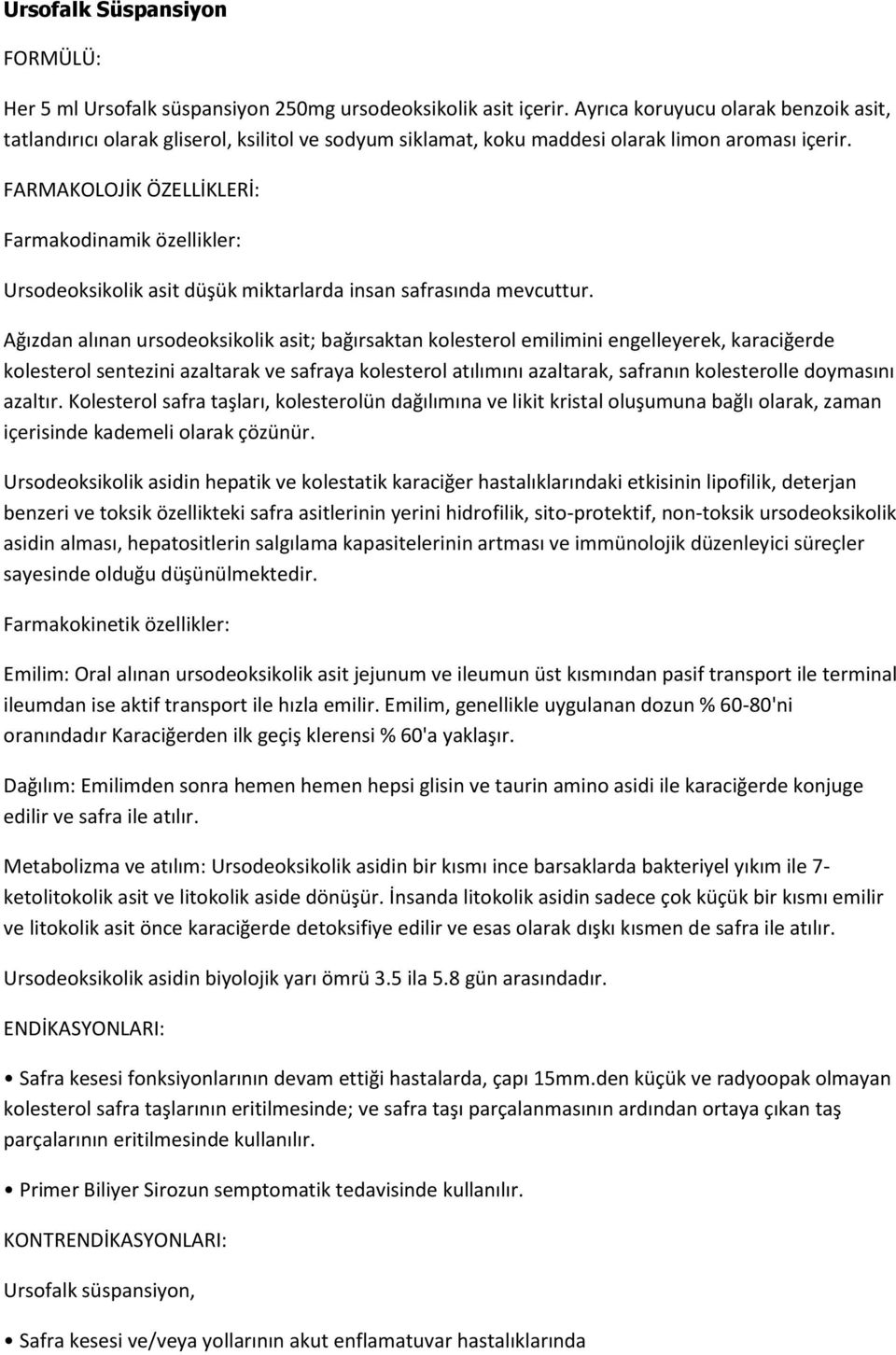 Ursofalk Süspansiyon

FORMÜLÜ:

Her 5 ml Ursofalk süspansiyon 250mg ursodeoksikolik asit içerir. Ayrıca koruyucu olarak benzoik asit, tatlandırıcı olarak gliserol, ksilitol ve sodyum siklamat, koku maddesi olarak limon aroması içerir.

FARMAKOLOJİK ÖZELLİKLERİ:

Farmakodinamik özellikler:

Ursodeoksikolik asit düşük miktarlarda insan safrasında mevcuttur.

Ağızdan alınan ursodeoksikolik asit; bağırsaktan kolesterol emilimini engelleyerek, karaciğerde kolesterol sentezini azaltarak ve safraya kolesterol atılımını azaltarak, safranın kolesterolle doymasını azaltır. Kolesterol safra taşları, kolesterolün dağılımına ve likit kristal oluşumuna bağlı olarak, zaman içerisinde kademeli olarak çözünür.

Ursodeoksikolik asidin hepatik ve kolestatik karaciğer hastalıklarındaki etkisinin lipofilik, deterjan benzeri ve toksik özellikteki safra asitlerinin yerini hidrofilik, sito-protektif, non-toksik ursodeoksikolik asidin alması, hepatositlerin salgılama kapasitelerinin artması ve immünolojik düzenleyici süreçler sayesinde olduğu düşünülmektedir.

Farmakokinetik özellikler:

Emilim: Oral alınan ursodeoksikolik asit jejunum ve ileumun üst kısmından pasif transport ile terminal ileumdan ise aktif transport ile hızla emilir. Emilim, genellikle uygulanan dozun % 60-80'ni oranındadır Karaciğerden ilk geçiş klerensi % 60'a yaklaşır.

Dağılım: Emilimden sonra hemen hemen hepsi glisin ve taurin amino asidi ile karaciğerde konjuge edilir ve safra ile atılır.

Metabolizma ve atılım: Ursodeoksikolik asidin bir kısmı ince barsaklarda bakteriyel yıkım ile 7-ketolitokolik asit ve litokolik aside dönüşür. İnsanda litokolik asidin sadece çok küçük bir kısmı emilir ve litokolik asit önce karaciğerde detoksifiye edilir ve esas olarak dışkı kısmen de safra ile atılır.

Ursodeoksikolik asidin biyolojik yarı ömrü 3.5 ila 5.8 gün arasındadır.

ENDİKASYONLARI:

• Safra kesesi fonksiyonlarının devam ettiği hastalarda, çapı 15mm.den küçük ve radyoopak olmayan kolesterol safra taşlarının eritilmesinde; ve safra taşı parçalanmasının ardından ortaya çıkan taş parçalarının eritilmesinde kullanılır.

• Primer Biliyer Sirozun semptomatik tedavisinde kullanılır.

KONTRENDİKASYONLARI:

Ursofalk süspansiyon,

• Safra kesesi ve/veya yollarının akut enflamatuvar hastalıklarında